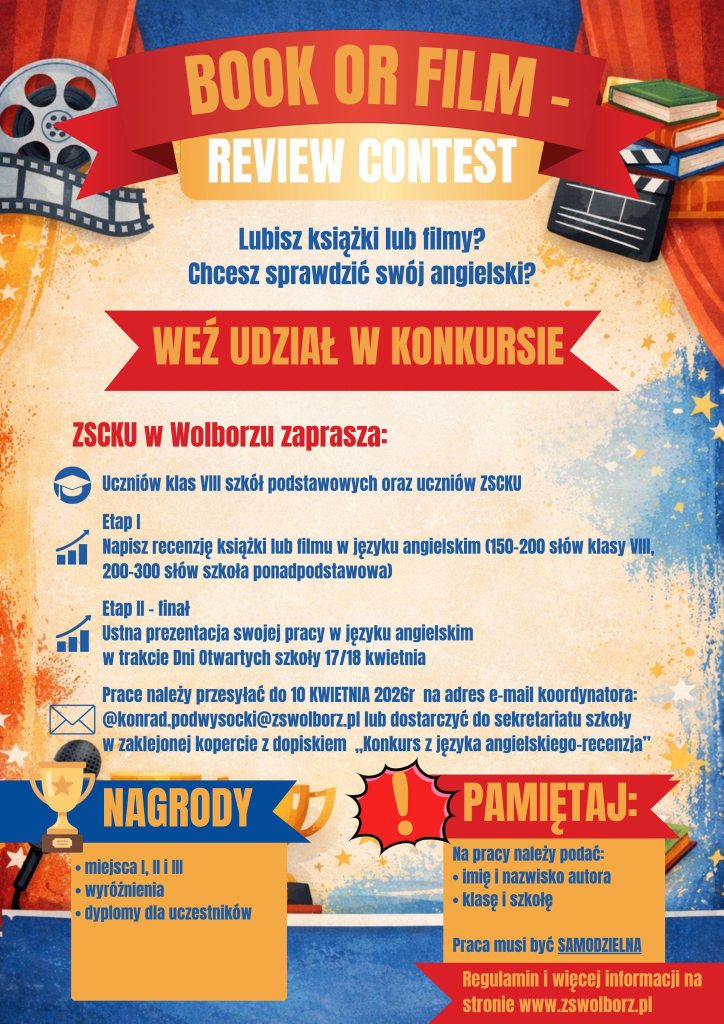 BOOK OR FILM -
REVIEW CONTEST

Lubisz książki lub filmy?
Chcesz sprawdzić swój angielski?

WEŹ UDZIAŁ W KONKURSIE

ZSCKU w Wolborzu zaprasza:

Uczniów klas VIII szkół podstawowych oraz uczniów ZSCKU

Etap I
Napisz recenzję książki lub filmu w języku angielskim (150-200 słów klasy VIII, 200-300 słów szkoła ponadpodstawowa)

Etap II - finał
Ustna prezentacja swojej pracy w języku angielskim w trakcie Dni Otwartych szkoły 17/18 kwietnia

Prace należy przesyłać do 10 KWIETNIA 2026r na adres e-mail koordynatora: @konrad.podwysocki@zswolborz.pl lub dostarczyć do sekretariatu szkoły w zaklejonej kopercie z dopiskiem „Konkurs z języka angielskiego-recenzja"

NAGRODY

• miejsca I, II i III
• wyróżnienia
• dyplomy dla uczestników

!

PAMIĘTAJ:

Na pracy należy podać:
• imię i nazwisko autora
• klasę i szkołę

Praca musi być SAMODZIELNA

Regulamin i więcej informacji na stronie www.zswolborz.pl